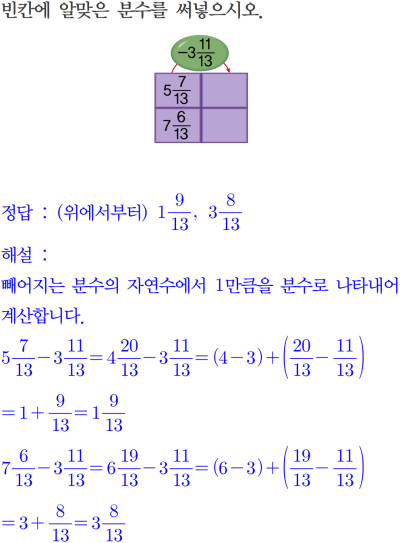 빈칸에 알맞은 분수를 써넣으시오.

$-3\frac{11}{13}$

| $5\frac{7}{13}$ | |
|---|---|
| $7\frac{6}{13}$ | |

정답 : (위에서부터) $1\frac{9}{13}$, $3\frac{8}{13}$

해설 :

빼어지는 분수의 자연수에서 1만큼을 분수로 나타내어 계산합니다.

$5\frac{7}{13}-3\frac{11}{13}=4\frac{20}{13}-3\frac{11}{13}=(4-3)+\left(\frac{20}{13}-\frac{11}{13}\right)$

$=1+\frac{9}{13}=1\frac{9}{13}$

$7\frac{6}{13}-3\frac{11}{13}=6\frac{19}{13}-3\frac{11}{13}=(6-3)+\left(\frac{19}{13}-\frac{11}{13}\right)$

$=3+\frac{8}{13}=3\frac{8}{13}$